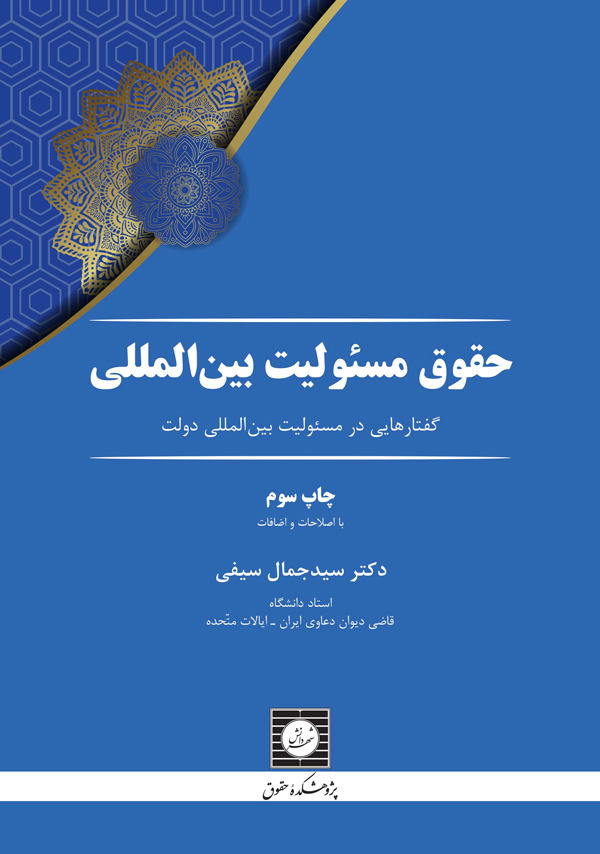 حقوق مسئولیت بین‌المللی

گفتارهایی در مسئولیت بین‌المللی دولت

چاپ سوم
با اصلاحات و اضافات

دکتر سیدجمال سیفی
استاد دانشگاه
قاضی دیوان دعاوی ایران ـ ایالات متّحده

شهر دانش

پژوهشکدهٔ حقوق